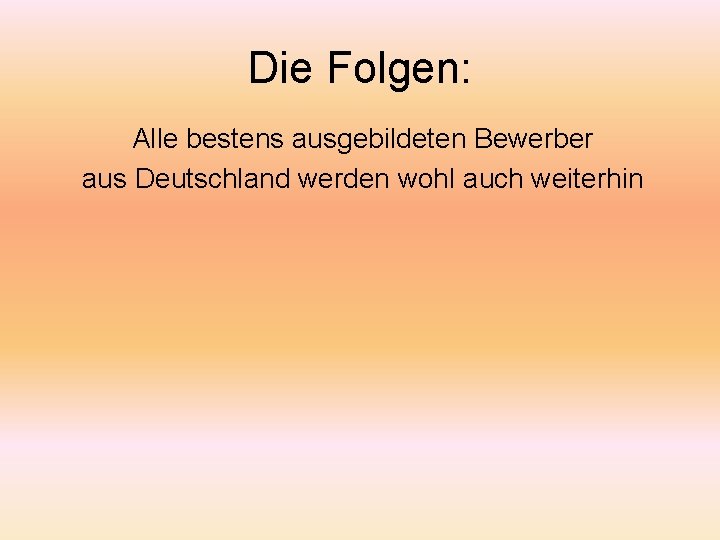 Die Folgen:

Alle bestens ausgebildeten Bewerber aus Deutschland werden wohl auch weiterhin